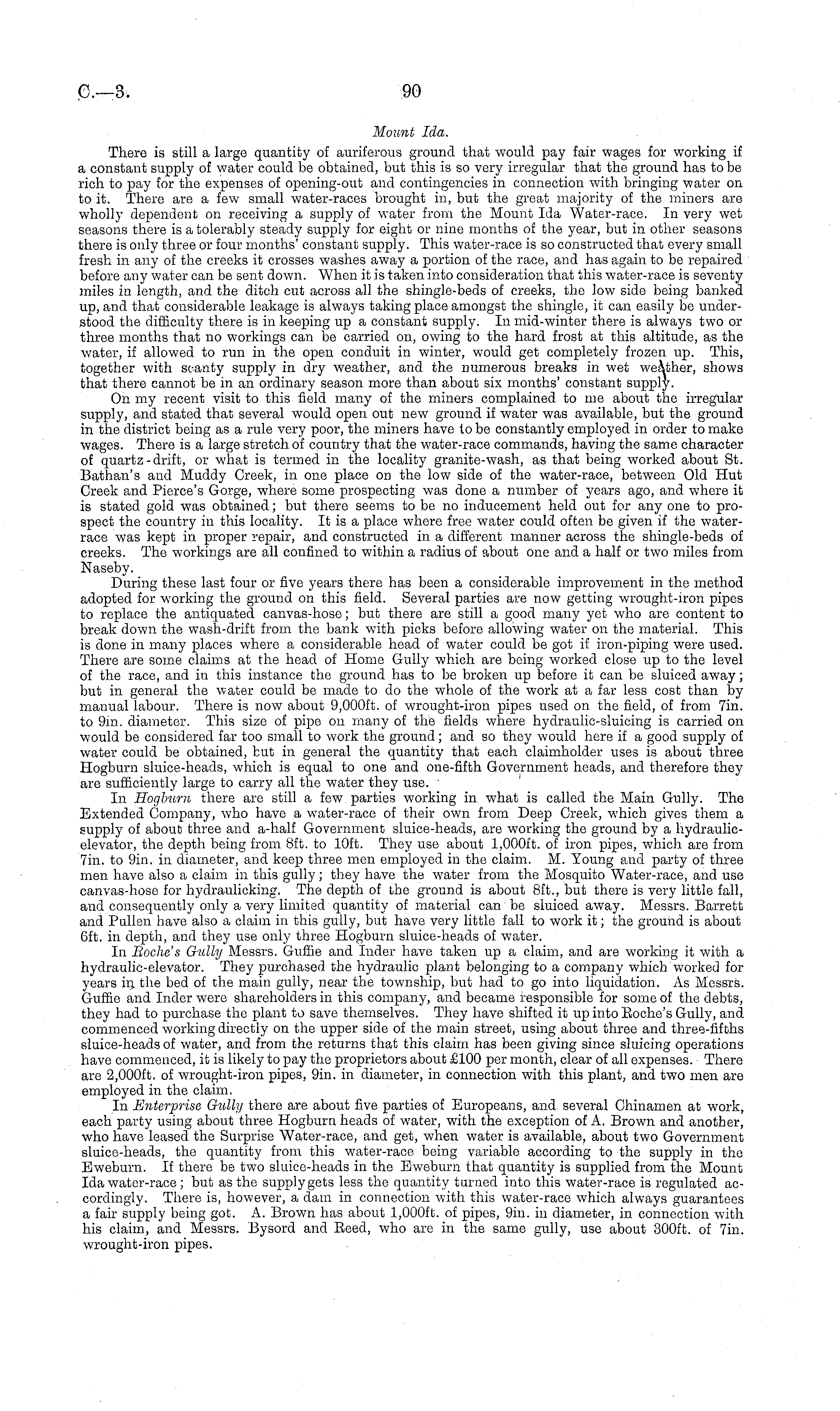 C.—3.

90

Mount Ida.

There is still a large quantity of auriferous ground that would pay fair wages for working if a constant supply of water could be obtained, but this is so very irregular that the ground has to be rich to pay for the expenses of opening-out and contingencies in connection with bringing water on to it. There are a few small water-races brought in, but the great majority of the miners are wholly dependent on receiving a supply of water from the Mount Ida Water-race. In very wet seasons there is a tolerably steady supply for eight or nine months of the year, but in other seasons there is only three or four months' constant supply. This water-race is so constructed that every small fresh in any of the creeks it crosses washes away a portion of the race, and has again to be repaired before any water can be sent down. When it is taken into consideration that this water-race is seventy miles in length, and the ditch cut across all the shingle-beds of creeks, the low side being banked up, and that considerable leakage is always taking place amongst the shingle, it can easily be understood the difficulty there is in keeping up a constant supply. In mid-winter there is always two or three months that no workings can be carried on, owing to the hard frost at this altitude, as the water, if allowed to run in the open conduit in winter, would get completely frozen up. This, together with scanty supply in dry weather, and the numerous breaks in wet weather, shows that there cannot be in an ordinary season more than about six months' constant supply.

On my recent visit to this field many of the miners complained to me about the irregular supply, and stated that several would open out new ground if water was available, but the ground in the district being as a rule very poor, the miners have to be constantly employed in order to make wages. There is a large stretch of country that the water-race commands, having the same character of quartz-drift, or what is termed in the locality granite-wash, as that being worked about St. Bathan's and Muddy Creek, in one place on the low side of the water-race, between Old Hut Creek and Pierce's Gorge, where some prospecting was done a number of years ago, and where it is stated gold was obtained; but there seems to be no inducement held out for any one to prospect the country in this locality. It is a place where free water could often be given if the water-race was kept in proper repair, and constructed in a different manner across the shingle-beds of creeks. The workings are all confined to within a radius of about one and a half or two miles from Naseby.

During these last four or five years there has been a considerable improvement in the method adopted for working the ground on this field. Several parties are now getting wrought-iron pipes to replace the antiquated canvas-hose; but there are still a good many yet who are content to break down the wash-drift from the bank with picks before allowing water on the material. This is done in many places where a considerable head of water could be got if iron-piping were used. There are some claims at the head of Home Gully which are being worked close up to the level of the race, and in this instance the ground has to be broken up before it can be sluiced away; but in general the water could be made to do the whole of the work at a far less cost than by manual labour. There is now about 9,000ft. of wrought-iron pipes used on the field, of from 7in. to 9in. diameter. This size of pipe on many of the fields where hydraulic-sluicing is carried on would be considered far too small to work the ground; and so they would here if a good supply of water could be obtained, but in general the quantity that each claimholder uses is about three Hogburn sluice-heads, which is equal to one and one-fifth Government heads, and therefore they are sufficiently large to carry all the water they use.

In Hogburn there are still a few parties working in what is called the Main Gully. The Extended Company, who have a water-race of their own from Deep Creek, which gives them a supply of about three and a-half Government sluice-heads, are working the ground by a hydraulic-elevator, the depth being from 8ft. to 10ft. They use about 1,000ft. of iron pipes, which are from 7in. to 9in. in diameter, and keep three men employed in the claim. M. Young and party of three men have also a claim in this gully; they have the water from the Mosquito Water-race, and use canvas-hose for hydraulicking. The depth of the ground is about 8ft., but there is very little fall, and consequently only a very limited quantity of material can be sluiced away. Messrs. Barrett and Pullen have also a claim in this gully, but have very little fall to work it; the ground is about 6ft. in depth, and they use only three Hogburn sluice-heads of water.

In Roche's Gully Messrs. Guffie and Inder have taken up a claim, and are working it with a hydraulic-elevator. They purchased the hydraulic plant belonging to a company which worked for years in the bed of the main gully, near the township, but had to go into liquidation. As Messrs. Guffie and Inder were shareholders in this company, and became responsible for some of the debts, they had to purchase the plant to save themselves. They have shifted it up into Roche's Gully, and commenced working directly on the upper side of the main street, using about three and three-fifths sluice-heads of water, and from the returns that this claim has been giving since sluicing operations have commenced, it is likely to pay the proprietors about £100 per month, clear of all expenses. There are 2,000ft. of wrought-iron pipes, 9in. in diameter, in connection with this plant, and two men are employed in the claim.

In Enterprise Gully there are about five parties of Europeans, and several Chinamen at work, each party using about three Hogburn heads of water, with the exception of A. Brown and another, who have leased the Surprise Water-race, and get, when water is available, about two Government sluice-heads, the quantity from this water-race being variable according to the supply in the Eweburn. If there be two sluice-heads in the Eweburn that quantity is supplied from the Mount Ida water-race; but as the supply gets less the quantity turned into this water-race is regulated accordingly. There is, however, a dam in connection with this water-race which always guarantees a fair supply being got. A. Brown has about 1,000ft. of pipes, 9in. in diameter, in connection with his claim, and Messrs. Bysord and Reed, who are in the same gully, use about 300ft. of 7in. wrought-iron pipes.